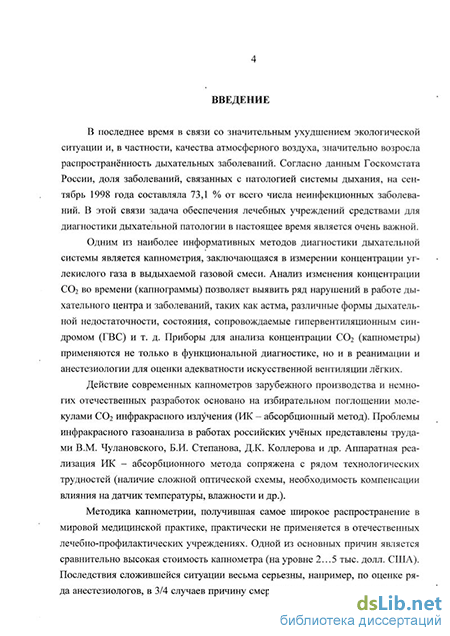 4

ВВЕДЕНИЕ

В последнее время в связи со значительным ухудшением экологической ситуации и, в частности, качества атмосферного воздуха, значительно возросла распространённость дыхательных заболеваний. Согласно данным Госкомстата России, доля заболеваний, связанных с патологией системы дыхания, на сентябрь 1998 года составляла 73,1 % от всего числа неинфекционных заболеваний. В этой связи задача обеспечения лечебных учреждений средствами для диагностики дыхательной патологии в настоящее время является очень важной.

Одним из наиболее информативных методов диагностики дыхательной системы является капнометрия, заключающаяся в измерении концентрации углекислого газа в выдыхаемой газовой смеси. Анализ изменения концентрации $CO_2$ во времени (капнограммы) позволяет выявить ряд нарушений в работе дыхательного центра и заболеваний, таких как астма, различные формы дыхательной недостаточности, состояния, сопровождаемые гипервентиляционным синдромом (ГВС) и т. д. Приборы для анализа концентрации $CO_2$ (капнометры) применяются не только в функциональной диагностике, но и в реанимации и анестезиологии для оценки адекватности искусственной вентиляции лёгких.

Действие современных капнометров зарубежного производства и немногих отечественных разработок основано на избирательном поглощении молекулами $CO_2$ инфракрасного излучения (ИК – абсорбционный метод). Проблемы инфракрасного газоанализа в работах российских учёных представлены трудами В.М. Чулановского, Б.И. Степанова, Д.К. Коллерова и др. Аппаратная реализация ИК – абсорбционного метода сопряжена с рядом технологических трудностей (наличие сложной оптической схемы, необходимость компенсации влияния на датчик температуры, влажности и др.).

Методика капнометрии, получившая самое широкое распространение в мировой медицинской практике, практически не применяется в отечественных лечебно-профилактических учреждениях. Одной из основных причин является сравнительно высокая стоимость капнометра (на уровне 2…5 тыс. долл. США). Последствия сложившейся ситуации весьма серьезны, например, по оценке ряда анестезиологов, в 3/4 случаев причину смер

dsLib.net
библиотека диссертаций